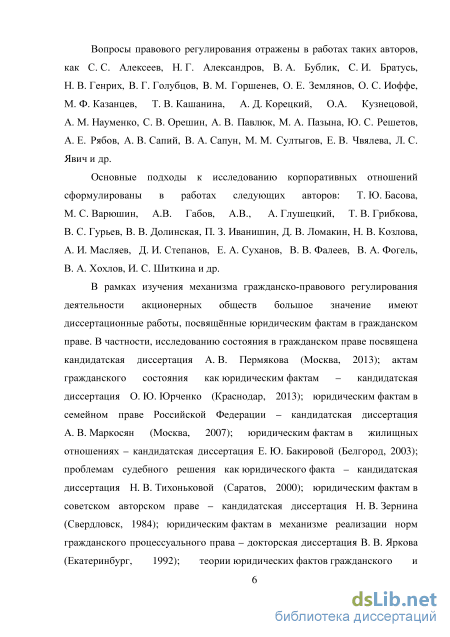 Вопросы правового регулирования отражены в работах таких авторов, как С. С. Алексеев, Н. Г. Александров, В. А. Бублик, С. И. Братусь, Н. В. Генрих, В. Г. Голубцов, В. М. Горшенев, О. Е. Землянов, О. С. Иоффе, М. Ф. Казанцев, Т. В. Кашанина, А. Д. Корецкий, О.А. Кузнецовой, А. М. Науменко, С. В. Орешин, А. В. Павлюк, М. А. Пазына, Ю. С. Решетов, А. Е. Рябов, А. В. Сапий, В. А. Сапун, М. М. Султыгов, Е. В. Чвялева, Л. С. Явич и др.

Основные подходы к исследованию корпоративных отношений сформулированы в работах следующих авторов: Т. Ю. Басова, М. С. Варюшин, А.В. Габов, А.В., А. Глушецкий, Т. В. Грибкова, В. С. Гурьев, В. В. Долинская, П. З. Иванишин, Д. В. Ломакин, Н. В. Козлова, А. И. Масляев, Д. И. Степанов, Е. А. Суханов, В. В. Фалеев, В. А. Фогель, В. А. Хохлов, И. С. Шиткина и др.

В рамках изучения механизма гражданско-правового регулирования деятельности акционерных обществ большое значение имеют диссертационные работы, посвящённые юридическим фактам в гражданском праве. В частности, исследованию состояния в гражданском праве посвящена кандидатская диссертация А. В. Пермякова (Москва, 2013); актам гражданского состояния как юридическим фактам – кандидатская диссертация О. Ю. Юрченко (Краснодар, 2013); юридическим фактам в семейном праве Российской Федерации – кандидатская диссертация А. В. Маркосян (Москва, 2007); юридическим фактам в жилищных отношениях – кандидатская диссертация Е. Ю. Бакировой (Белгород, 2003); проблемам судебного решения как юридического факта – кандидатская диссертация Н. В. Тихоньковой (Саратов, 2000); юридическим фактам в советском авторском праве – кандидатская диссертация Н. В. Зернина (Свердловск, 1984); юридическим фактам в механизме реализации норм гражданского процессуального права – докторская диссертация В. В. Яркова (Екатеринбург, 1992); теории юридических фактов гражданского и

6

dsLib.net
библиотека диссертаций